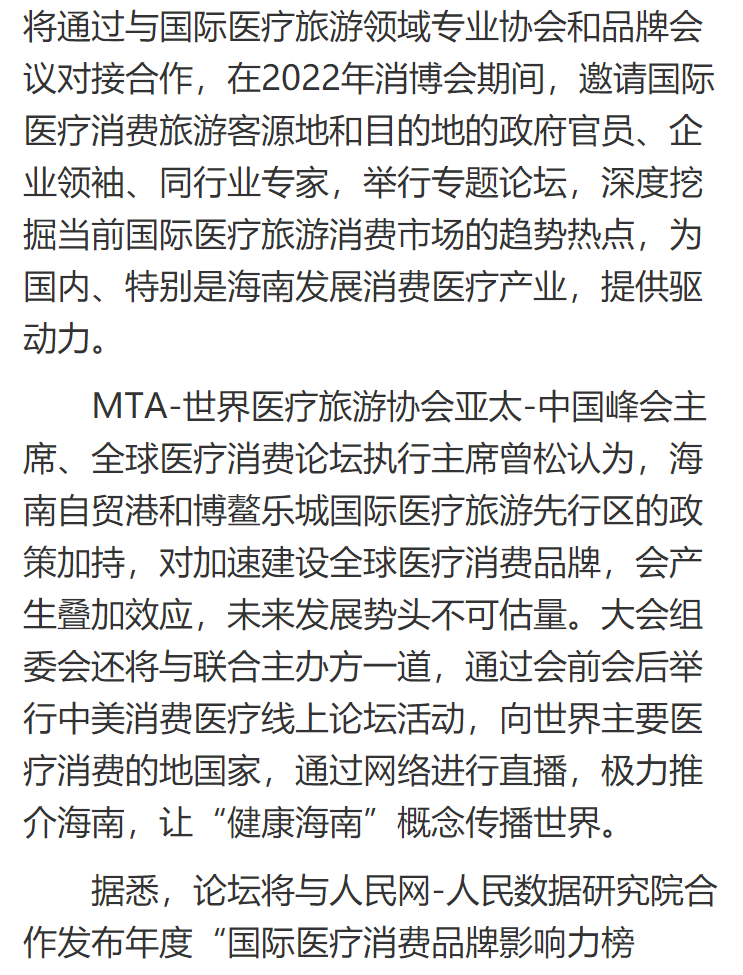 将通过与国际医疗旅游领域专业协会和品牌会议对接合作，在2022年消博会期间，邀请国际医疗消费旅游客源地和目的地的政府官员、企业领袖、同行业专家，举行专题论坛，深度挖掘当前国际医疗旅游消费市场的趋势热点，为国内、特别是海南发展消费医疗产业，提供驱动力。

MTA-世界医疗旅游协会亚太-中国峰会主席、全球医疗消费论坛执行主席曾松认为，海南自贸港和博鳌乐城国际医疗旅游先行区的政策加持，对加速建设全球医疗消费品牌，会产生叠加效应，未来发展势头不可估量。大会组委会还将与联合主办方一道，通过会前会后举行中美消费医疗线上论坛活动，向世界主要医疗消费的地国家，通过网络进行直播，极力推介海南，让“健康海南”概念传播世界。

据悉，论坛将与人民网-人民数据研究院合作发布年度“国际医疗消费品牌影响力榜